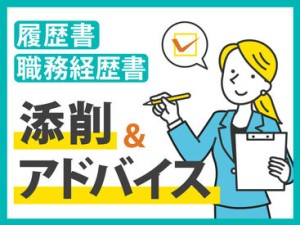 履歴書
職務経歴書

添削 &
アドバイス